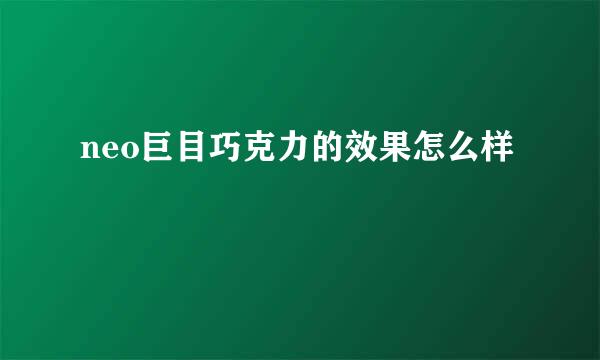 neo巨目巧克力的效果怎么样